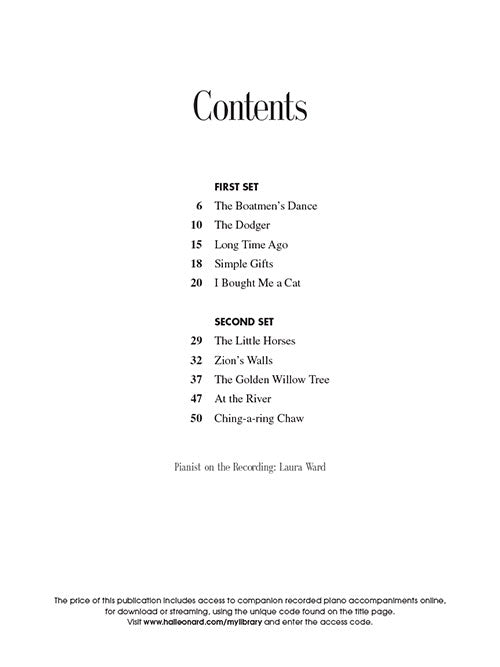 Contents

FIRST SET

6 The Boatmen's Dance
10 The Dodger
15 Long Time Ago
18 Simple Gifts
20 I Bought Me a Cat

SECOND SET

29 The Little Horses
32 Zion's Walls
37 The Golden Willow Tree
47 At the River
50 Ching-a-ring Chaw

Pianist on the Recording: Laura Ward

The price of this publication includes access to companion recorded piano accompaniments online, for download or streaming, using the unique code found on the title page. Visit www.halleonard.com/mylibrary and enter the access code.